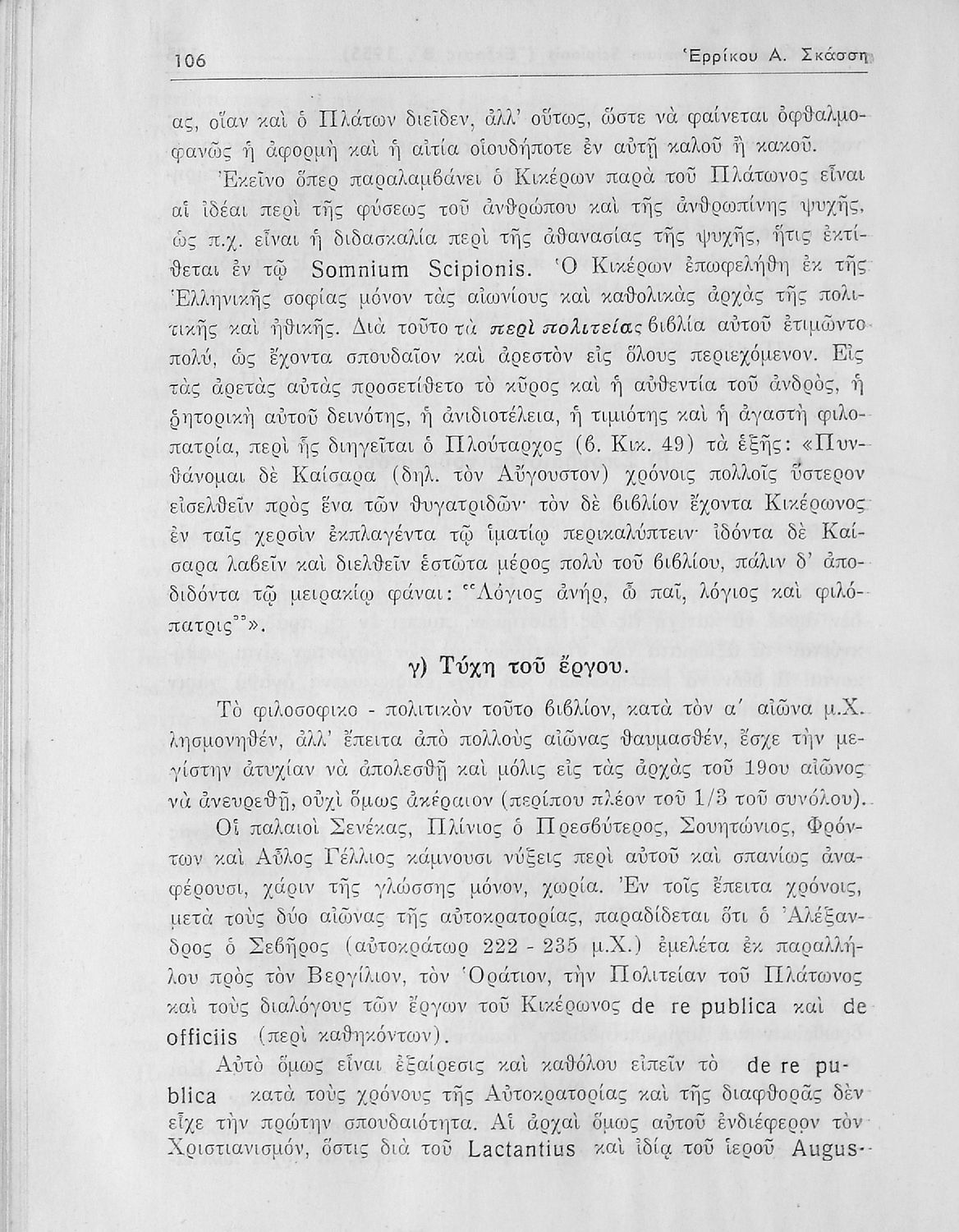 106 Ἐρρίκου Α. Σκάσση

ας, οἵαν καὶ ὁ Πλάτων διεῖδεν, ἀλλ' οὕτως, ὥστε νὰ φαίνεται ὀφθαλμοφανῶς ἡ ἀφορμὴ καὶ ἡ αἰτία οἱουδήποτε ἐν αὐτῇ καλοῦ ἢ κακοῦ.

Ἐκεῖνο ὅπερ παραλαμβάνει ὁ Κικέρων παρὰ τοῦ Πλάτωνος εἶναι αἱ ἰδέαι περὶ τῆς φύσεως τοῦ ἀνθρώπου καὶ τῆς ἀνθρωπίνης ψυχῆς, ὡς π.χ. εἶναι ἡ διδασκαλία περὶ τῆς ἀθανασίας τῆς ψυχῆς, ἥτις ἐκτίθεται ἐν τῷ Somnium Scipionis. Ὁ Κικέρων ἐπωφελήθη ἐκ τῆς Ἑλληνικῆς σοφίας μόνον τὰς αἰωνίους καὶ καθολικὰς ἀρχὰς τῆς πολιτικῆς καὶ ἠθικῆς. Διὰ τοῦτο τὰ περὶ πολιτείας βιβλία αὐτοῦ ἐτιμῶντο πολύ, ὡς ἔχοντα σπουδαῖον καὶ ἀρεστὸν εἰς ὅλους περιεχόμενον. Εἰς τὰς ἀρετὰς αὐτὰς προσετίθετο τὸ κῦρος καὶ ἡ αὐθεντία τοῦ ἀνδρός, ἡ ῥητορικὴ αὐτοῦ δεινότης, ἡ ἀνιδιοτέλεια, ἡ τιμιότης καὶ ἡ ἀγαστὴ φιλοπατρία, περὶ ἧς διηγεῖται ὁ Πλούταρχος (β. Κικ. 49) τὰ ἑξῆς: «Πυνθάνομαι δὲ Καίσαρα (δηλ. τὸν Αὔγουστον) χρόνοις πολλοῖς ὕστερον εἰσελθεῖν πρὸς ἕνα τῶν θυγατριδῶν· τὸν δὲ βιβλίον ἔχοντα Κικέρωνος ἐν ταῖς χερσὶν ἐκπλαγέντα τῷ ἱματίῳ περικαλύπτειν· ἰδόντα δὲ Καίσαρα λαβεῖν καὶ διελθεῖν ἑστῶτα μέρος πολὺ τοῦ βιβλίου, πάλιν δ' ἀποδιδόντα τῷ μειρακίῳ φάναι: "Λόγιος ἀνήρ, ὦ παῖ, λόγιος καὶ φιλόπατρις"».

γ) Τύχη τοῦ ἔργου.

Τὸ φιλοσοφικο - πολιτικὸν τοῦτο βιβλίον, κατὰ τὸν α' αἰῶνα μ.Χ. λησμονηθέν, ἀλλ' ἔπειτα ἀπὸ πολλοὺς αἰῶνας θαυμασθέν, ἔσχε τὴν μεγίστην ἀτυχίαν νὰ ἀπολεσθῇ καὶ μόλις εἰς τὰς ἀρχὰς τοῦ 19ου αἰῶνος νὰ ἀνευρεθῇ, οὐχὶ ὅμως ἀκέραιον (περίπου πλέον τοῦ 1/3 τοῦ συνόλου).

Οἱ παλαιοὶ Σενέκας, Πλίνιος ὁ Πρεσβύτερος, Σουητώνιος, Φρόντων καὶ Αὖλος Γέλλιος κάμνουσι νύξεις περὶ αὐτοῦ καὶ σπανίως ἀναφέρουσι, χάριν τῆς γλώσσης μόνον, χωρία. Ἐν τοῖς ἔπειτα χρόνοις, μετὰ τοὺς δύο αἰῶνας τῆς αὐτοκρατορίας, παραδίδεται ὅτι ὁ Ἀλέξανδρος ὁ Σεβῆρος (αὐτοκράτωρ 222 - 235 μ.Χ.) ἐμελέτα ἐκ παραλλήλου πρὸς τὸν Βεργίλιον, τὸν Ὁράτιον, τὴν Πολιτείαν τοῦ Πλάτωνος καὶ τοὺς διαλόγους τῶν ἔργων τοῦ Κικέρωνος de re publica καὶ de officiis (περὶ καθηκόντων).

Αὐτὸ ὅμως εἶναι ἐξαίρεσις καὶ καθόλου εἰπεῖν τὸ de re publica κατὰ τοὺς χρόνους τῆς Αὐτοκρατορίας καὶ τῆς διαφθορᾶς δὲν εἶχε τὴν πρώτην σπουδαιότητα. Αἱ ἀρχαὶ ὅμως αὐτοῦ ἐνδιέφερον τὸν Χριστιανισμόν, ὅστις διὰ τοῦ Lactantius καὶ ἰδίᾳ τοῦ ἱεροῦ Augus-